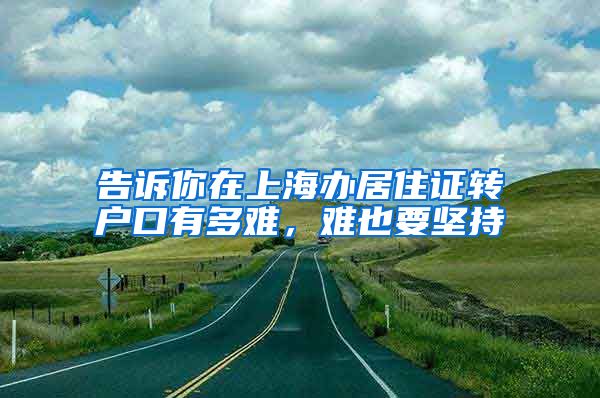 告诉你在上海办居住证转户口有多难，难也要坚持